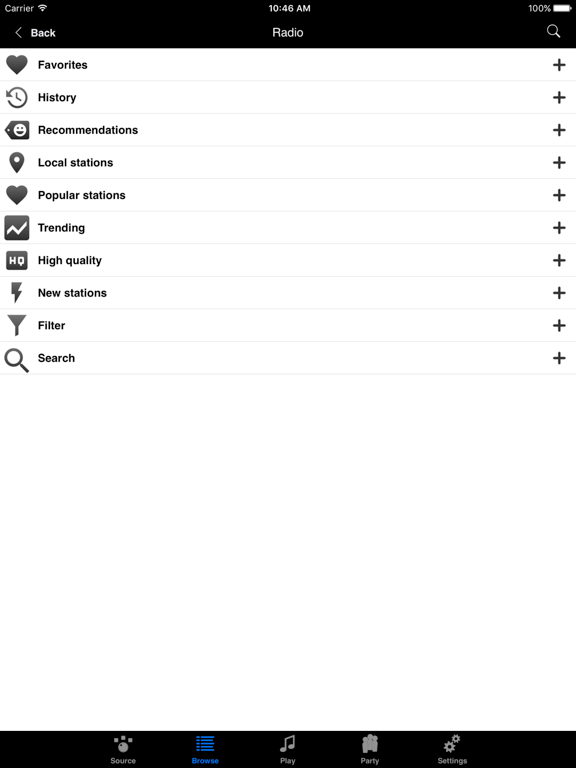 Carrier 10:46 AM 100%

Back Radio

Favorites +
History +
Recommendations +
Local stations +
Popular stations +
Trending +
HQ High quality +
New stations +
Filter +
Search +

Source Browse Play Party Settings